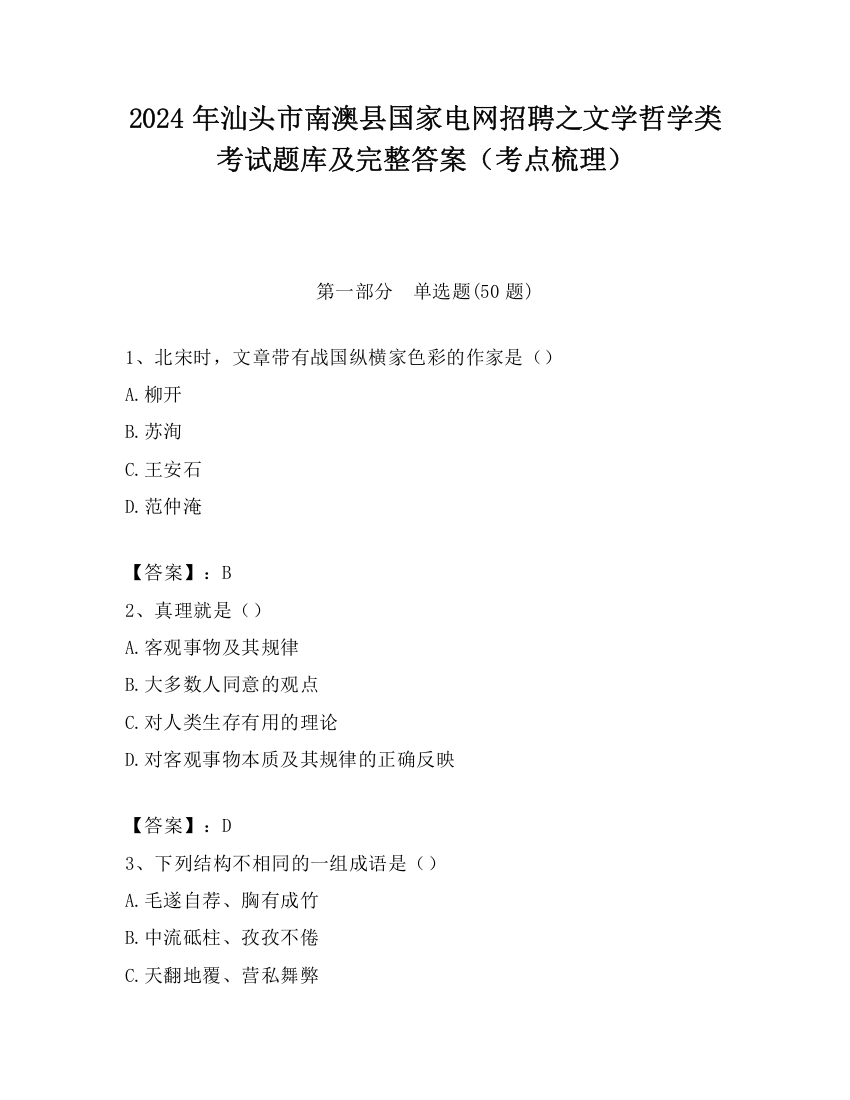 2024 年汕头市南澳县国家电网招聘之文学哲学类考试题库及完整答案（考点梳理）

第一部分　单选题(50 题)

1、北宋时，文章带有战国纵横家色彩的作家是（）

A.柳开

B.苏洵

C.王安石

D.范仲淹

【答案】：B

2、真理就是（）

A.客观事物及其规律

B.大多数人同意的观点

C.对人类生存有用的理论

D.对客观事物本质及其规律的正确反映

【答案】：D

3、下列结构不相同的一组成语是（）

A.毛遂自荐、胸有成竹

B.中流砥柱、孜孜不倦

C.天翻地覆、营私舞弊